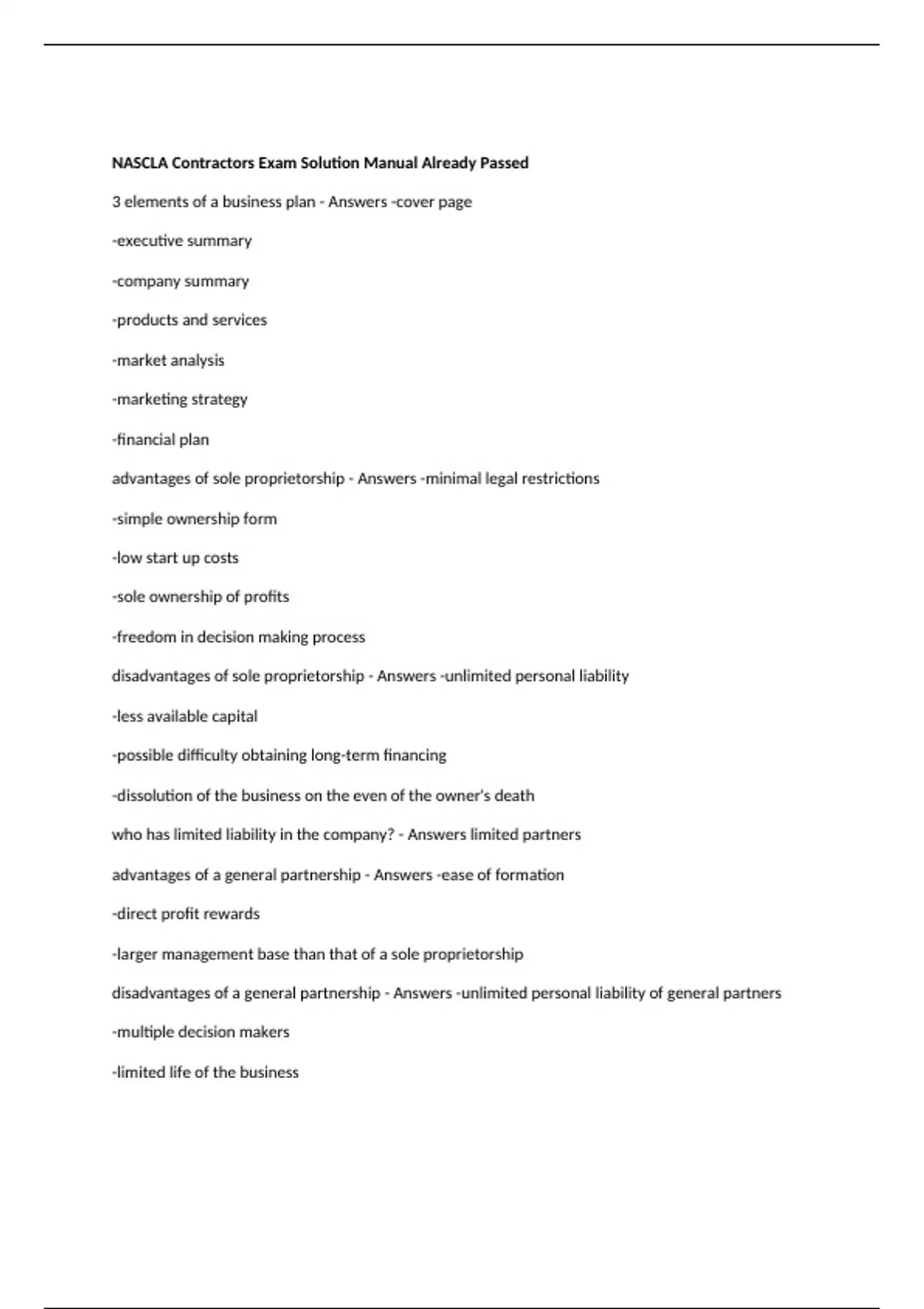 NASCLA Contractors Exam Solution Manual Already Passed

3 elements of a business plan - Answers -cover page

-executive summary

-company summary

-products and services

-market analysis

-marketing strategy

-financial plan

advantages of sole proprietorship - Answers -minimal legal restrictions

-simple ownership form

-low start up costs

-sole ownership of profits

-freedom in decision making process

disadvantages of sole proprietorship - Answers -unlimited personal liability

-less available capital

-possible difficulty obtaining long-term financing

-dissolution of the business on the even of the owner's death

who has limited liability in the company? - Answers limited partners

advantages of a general partnership - Answers -ease of formation

-direct profit rewards

-larger management base than that of a sole proprietorship

disadvantages of a general partnership - Answers -unlimited personal liability of general partners

-multiple decision makers

-limited life of the business